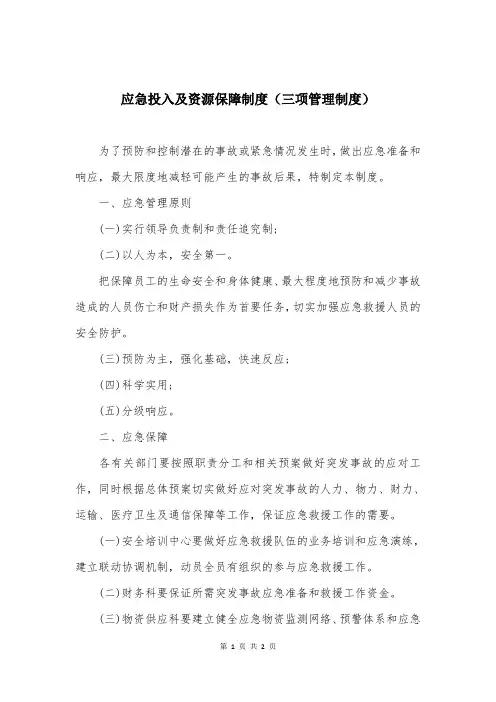 应急投入及资源保障制度（三项管理制度）

为了预防和控制潜在的事故或紧急情况发生时，做出应急准备和响应，最大限度地减轻可能产生的事故后果，特制定本制度。

一、应急管理原则

(一)实行领导负责制和责任追究制；

(二)以人为本，安全第一。

把保障员工的生命安全和身体健康、最大程度地预防和减少事故造成的人员伤亡和财产损失作为首要任务，切实加强应急救援人员的安全防护。

(三)预防为主，强化基础，快速反应；

(四)科学实用；

(五)分级响应。

二、应急保障

各有关部门要按照职责分工和相关预案做好突发事故的应对工作，同时根据总体预案切实做好应对突发事故的人力、物力、财力、运输、医疗卫生及通信保障等工作，保证应急救援工作的需要。

(一)安全培训中心要做好应急救援队伍的业务培训和应急演练，建立联动协调机制，动员全员有组织的参与应急救援工作。

(二)财务科要保证所需突发事故应急准备和救援工作资金。

(三)物资供应科要建立健全应急物资监测网络、预警体系和应急

第 1 页 共 2 页